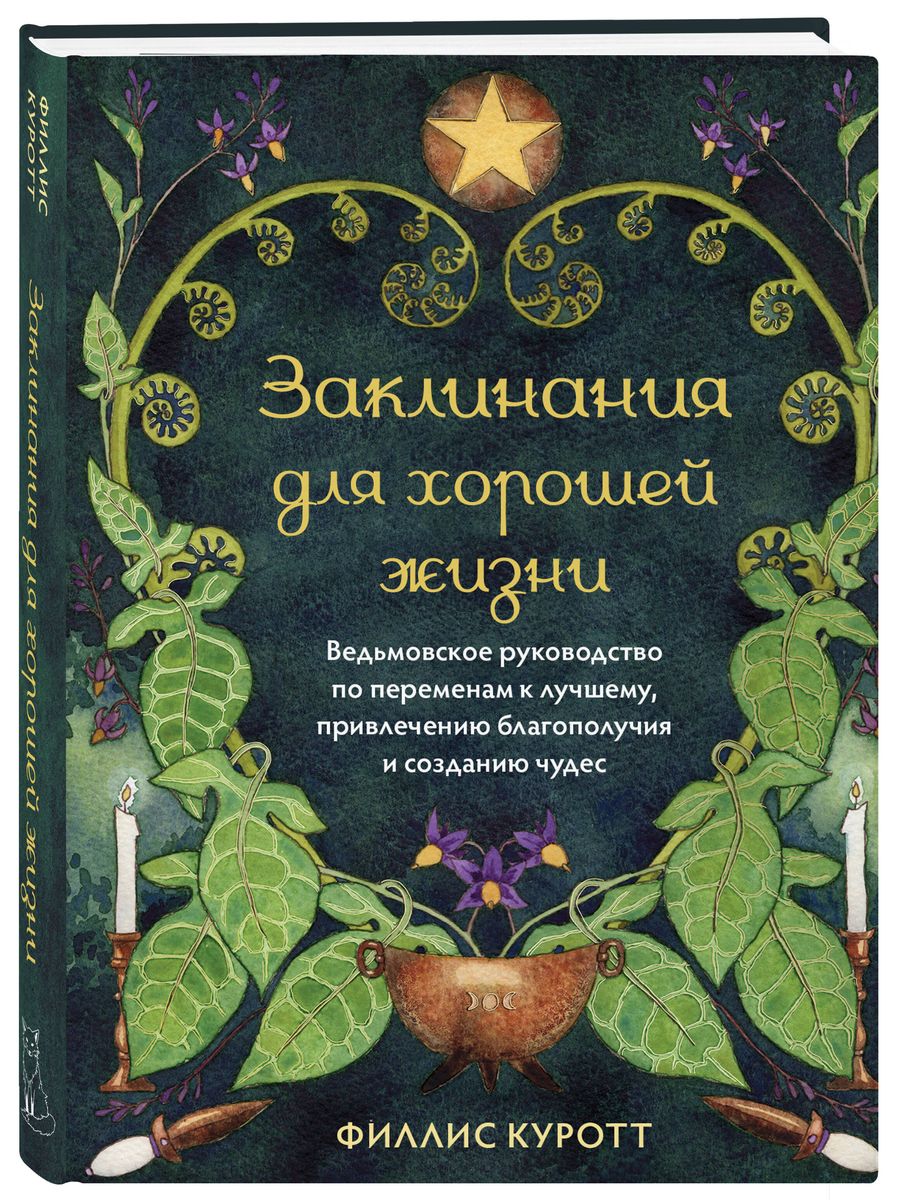 ФИЛЛИС КУРОТТ
Заклинания для хорошей жизни

Заклинания для хорошей жизни

Ведьмовское руководство по переменам к лучшему, привлечению благополучия и созданию чудес

ФИЛЛИС КУРОТТ